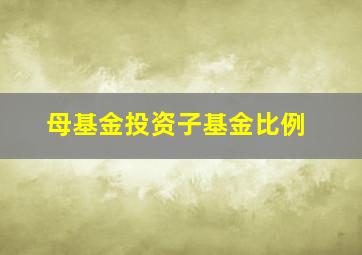 母基金投资子基金比例